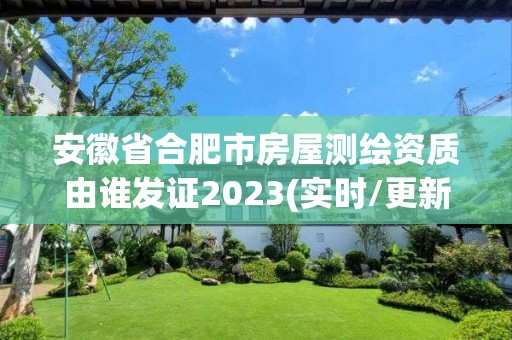 安徽省合肥市房屋测绘资质由谁发证2023(实时/更新